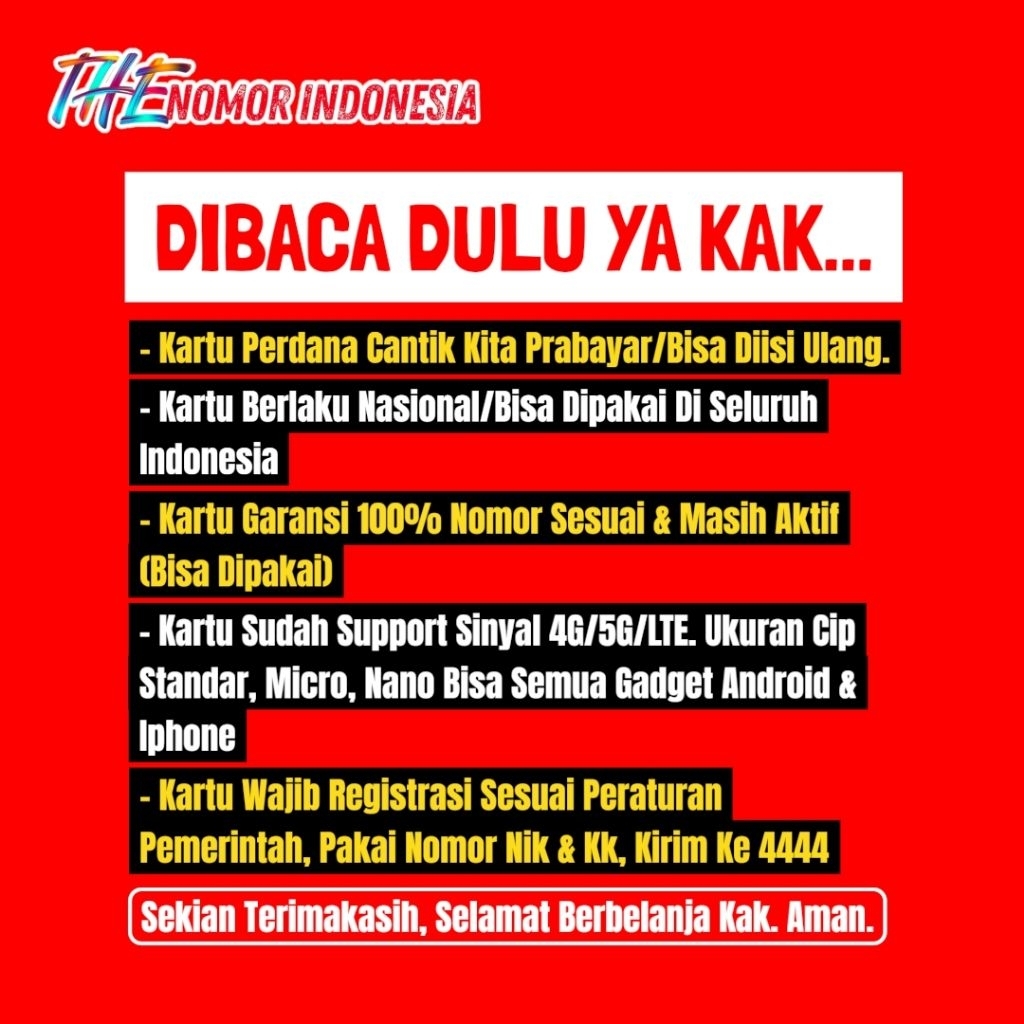 THE NOMOR INDONESIA

DIBACA DULU YA KAK...

- Kartu Perdana Cantik Kita Prabayar/Bisa Diisi Ulang.

- Kartu Berlaku Nasional/Bisa Dipakai Di Seluruh Indonesia

- Kartu Garansi 100% Nomor Sesuai & Masih Aktif (Bisa Dipakai)

- Kartu Sudah Support Sinyal 4G/5G/LTE. Ukuran Cip Standar, Micro, Nano Bisa Semua Gadget Android & Iphone

- Kartu Wajib Registrasi Sesuai Peraturan Pemerintah, Pakai Nomor Nik & Kk, Kirim Ke 4444

Sekian Terimakasih, Selamat Berbelanja Kak. Aman.